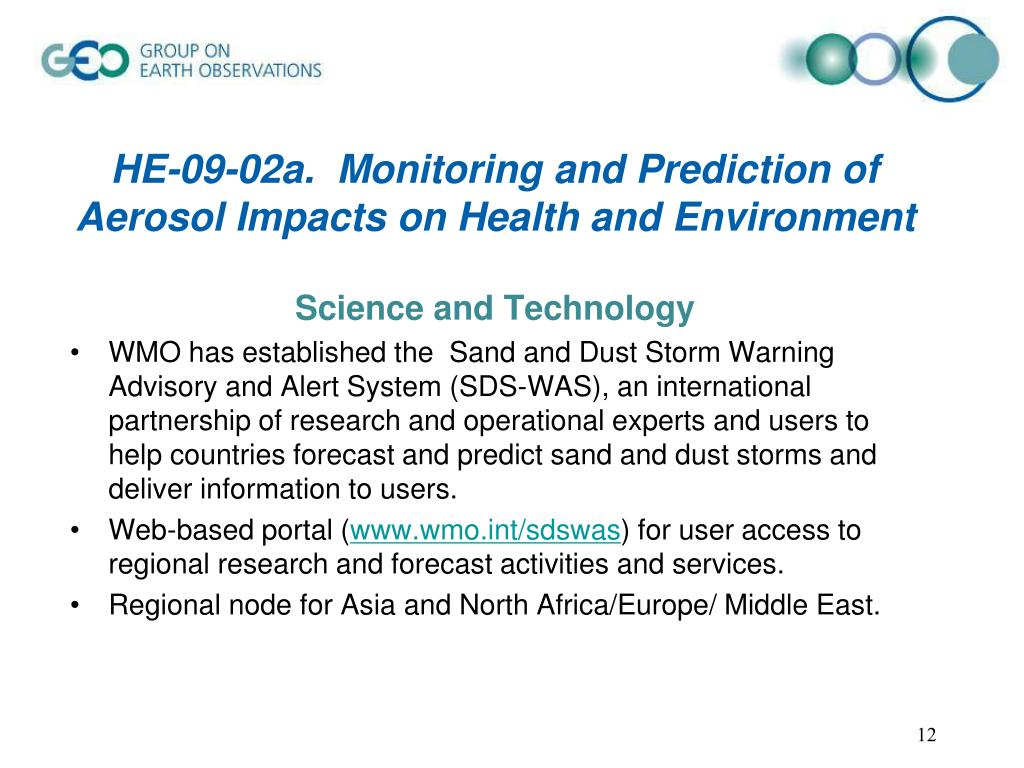 GEO GROUP ON EARTH OBSERVATIONS

HE-09-02a. Monitoring and Prediction of Aerosol Impacts on Health and Environment

Science and Technology

• WMO has established the Sand and Dust Storm Warning Advisory and Alert System (SDS-WAS), an international partnership of research and operational experts and users to help countries forecast and predict sand and dust storms and deliver information to users.
• Web-based portal (www.wmo.int/sdswas) for user access to regional research and forecast activities and services.
• Regional node for Asia and North Africa/Europe/ Middle East.

12